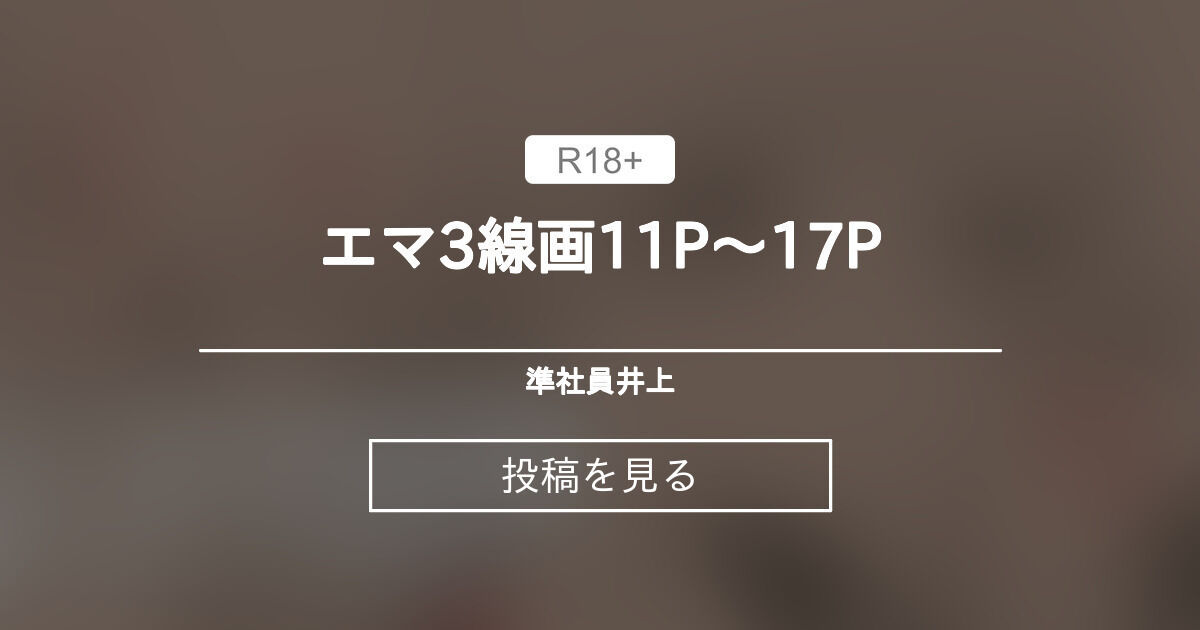 R18+

エマ3線画11P～17P

準社員井上

投稿を見る